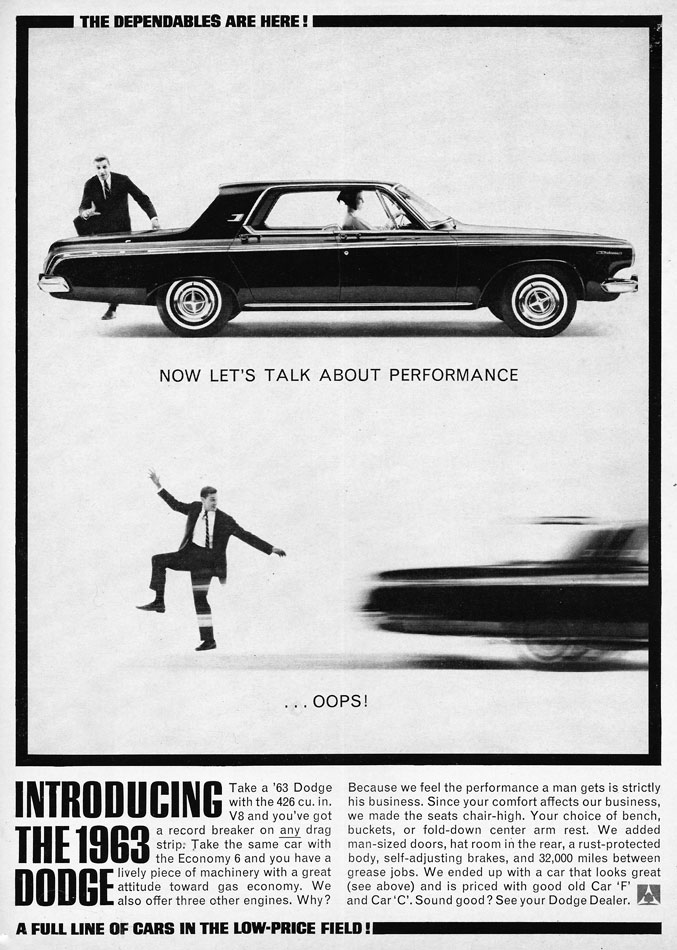 THE DEPENDABLES ARE HERE!

NOW LET'S TALK ABOUT PERFORMANCE

. . . OOPS!

INTRODUCING THE 1963 DODGE

Take a '63 Dodge with the 426 cu. in. V8 and you've got a record breaker on any drag strip: Take the same car with the Economy 6 and you have a lively piece of machinery with a great attitude toward gas economy. We also offer three other engines. Why?

Because we feel the performance a man gets is strictly his business. Since your comfort affects our business, we made the seats chair-high. Your choice of bench, buckets, or fold-down center arm rest. We added man-sized doors, hat room in the rear, a rust-protected body, self-adjusting brakes, and 32,000 miles between grease jobs. We ended up with a car that looks great (see above) and is priced with good old Car 'F' and Car 'C'. Sound good? See your Dodge Dealer.

A FULL LINE OF CARS IN THE LOW-PRICE FIELD!